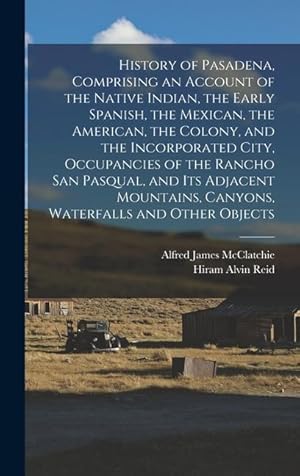 History of Pasadena, Comprising an Account of the Native Indian, the Early Spanish, the Mexican, the American, the Colony, and the Incorporated City, Occupancies of the Rancho San Pasqual, and Its Adjacent Mountains, Canyons, Waterfalls and Other Objects

Alfred James McClatchie
Hiram Alvin Reid